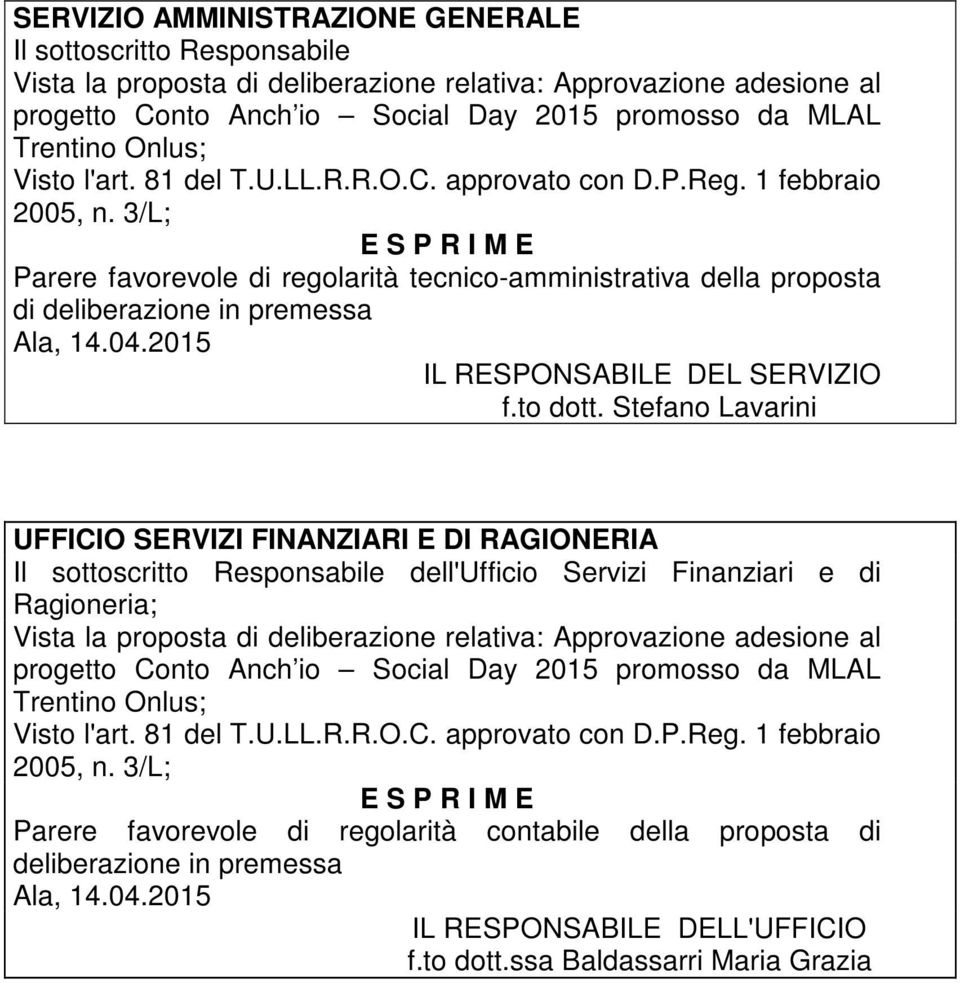 SERVIZIO AMMINISTRAZIONE GENERALE
Il sottoscritto Responsabile
Vista la proposta di deliberazione relativa: Approvazione adesione al progetto Conto Anch'io – Social Day 2015 promosso da MLAL Trentino Onlus;
Visto l'art. 81 del T.U.LL.R.R.O.C. approvato con D.P.Reg. 1 febbraio 2005, n. 3/L;
E S P R I M E
Parere favorevole di regolarità tecnico-amministrativa della proposta di deliberazione in premessa
Ala, 14.04.2015
IL RESPONSABILE DEL SERVIZIO
f.to dott. Stefano Lavarini

UFFICIO SERVIZI FINANZIARI E DI RAGIONERIA
Il sottoscritto Responsabile dell'Ufficio Servizi Finanziari e di Ragioneria;
Vista la proposta di deliberazione relativa: Approvazione adesione al progetto Conto Anch'io – Social Day 2015 promosso da MLAL Trentino Onlus;
Visto l'art. 81 del T.U.LL.R.R.O.C. approvato con D.P.Reg. 1 febbraio 2005, n. 3/L;
E S P R I M E
Parere favorevole di regolarità contabile della proposta di deliberazione in premessa
Ala, 14.04.2015
IL RESPONSABILE DELL'UFFICIO
f.to dott.ssa Baldassarri Maria Grazia